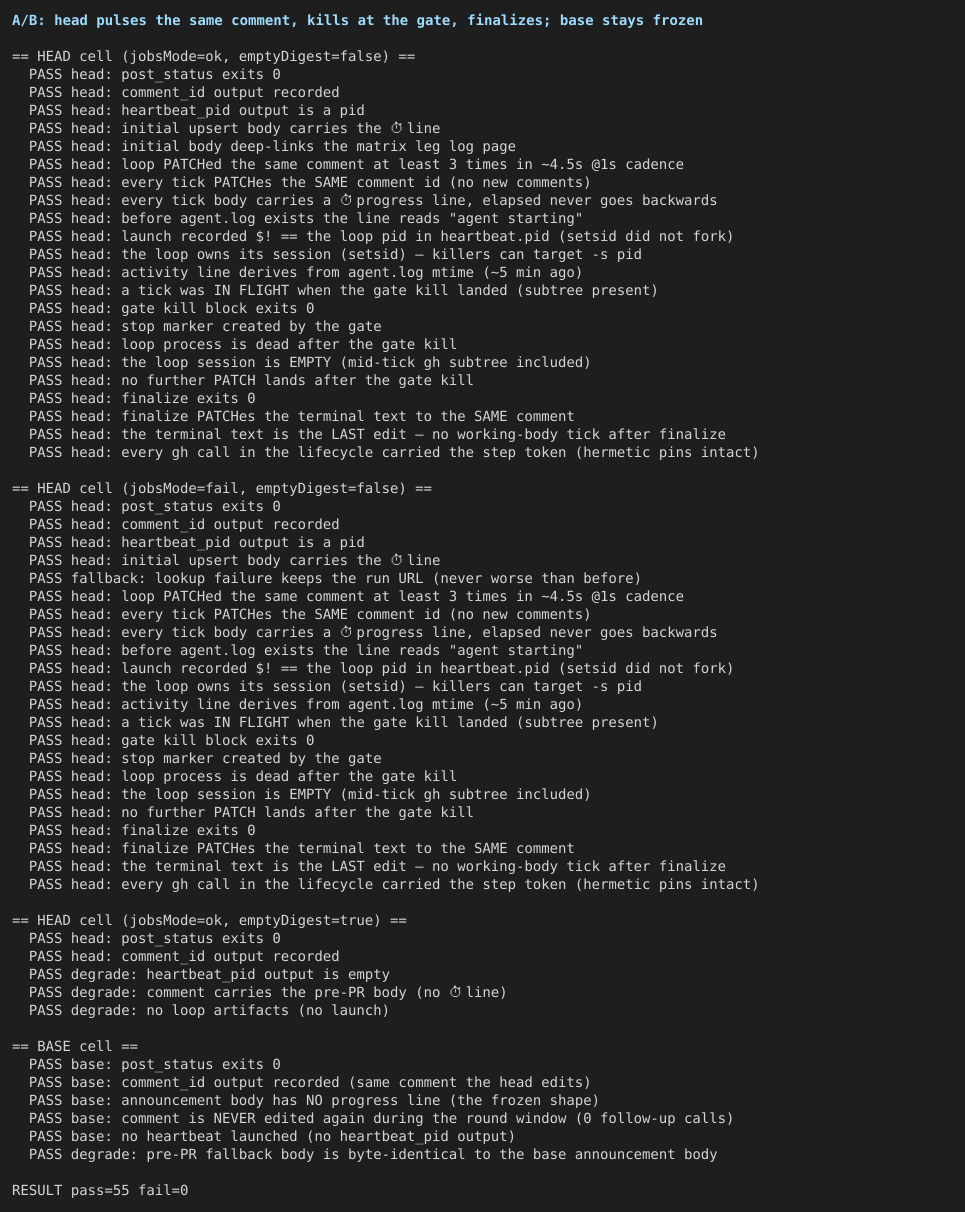 A/B: head pulses the same comment, kills at the gate, finalizes; base stays frozen

== HEAD cell (jobsMode=ok, emptyDigest=false) ==
PASS head: post_status exits 0
PASS head: comment_id output recorded
PASS head: heartbeat_pid output is a pid
PASS head: initial upsert body carries the ⏱ line
PASS head: initial body deep-links the matrix leg log page
PASS head: loop PATCHed the same comment at least 3 times in ~4.5s @1s cadence
PASS head: every tick PATCHes the SAME comment id (no new comments)
PASS head: every tick body carries a ⏱ progress line, elapsed never goes backwards
PASS head: before agent.log exists the line reads "agent starting"
PASS head: launch recorded $! == the loop pid in heartbeat.pid (setsid did not fork)
PASS head: the loop owns its session (setsid) — killers can target -s pid
PASS head: activity line derives from agent.log mtime (~5 min ago)
PASS head: a tick was IN FLIGHT when the gate kill landed (subtree present)
PASS head: gate kill block exits 0
PASS head: stop marker created by the gate
PASS head: loop process is dead after the gate kill
PASS head: the loop session is EMPTY (mid-tick gh subtree included)
PASS head: no further PATCH lands after the gate kill
PASS head: finalize exits 0
PASS head: finalize PATCHes the terminal text to the SAME comment
PASS head: the terminal text is the LAST edit — no working-body tick after finalize
PASS head: every gh call in the lifecycle carried the step token (hermetic pins intact)

== HEAD cell (jobsMode=fail, emptyDigest=false) ==
PASS head: post_status exits 0
PASS head: comment_id output recorded
PASS head: heartbeat_pid output is a pid
PASS head: initial upsert body carries the ⏱ line
PASS fallback: lookup failure keeps the run URL (never worse than before)
PASS head: loop PATCHed the same comment at least 3 times in ~4.5s @1s cadence
PASS head: every tick PATCHes the SAME comment id (no new comments)
PASS head: every tick body carries a ⏱ progress line, elapsed never goes backwards
PASS head: before agent.log exists the line reads "agent starting"
PASS head: launch recorded $! == the loop pid in heartbeat.pid (setsid did not fork)
PASS head: the loop owns its session (setsid) — killers can target -s pid
PASS head: activity line derives from agent.log mtime (~5 min ago)
PASS head: a tick was IN FLIGHT when the gate kill landed (subtree present)
PASS head: gate kill block exits 0
PASS head: stop marker created by the gate
PASS head: loop process is dead after the gate kill
PASS head: the loop session is EMPTY (mid-tick gh subtree included)
PASS head: no further PATCH lands after the gate kill
PASS head: finalize exits 0
PASS head: finalize PATCHes the terminal text to the SAME comment
PASS head: the terminal text is the LAST edit — no working-body tick after finalize
PASS head: every gh call in the lifecycle carried the step token (hermetic pins intact)

== HEAD cell (jobsMode=ok, emptyDigest=true) ==
PASS head: post_status exits 0
PASS head: comment_id output recorded
PASS degrade: heartbeat_pid output is empty
PASS degrade: comment carries the pre-PR body (no ⏱ line)
PASS degrade: no loop artifacts (no launch)

== BASE cell ==
PASS base: post_status exits 0
PASS base: comment_id output recorded (same comment the head edits)
PASS base: announcement body has NO progress line (the frozen shape)
PASS base: comment is NEVER edited again during the round window (0 follow-up calls)
PASS base: no heartbeat launched (no heartbeat_pid output)
PASS degrade: pre-PR fallback body is byte-identical to the base announcement body

RESULT pass=55 fail=0